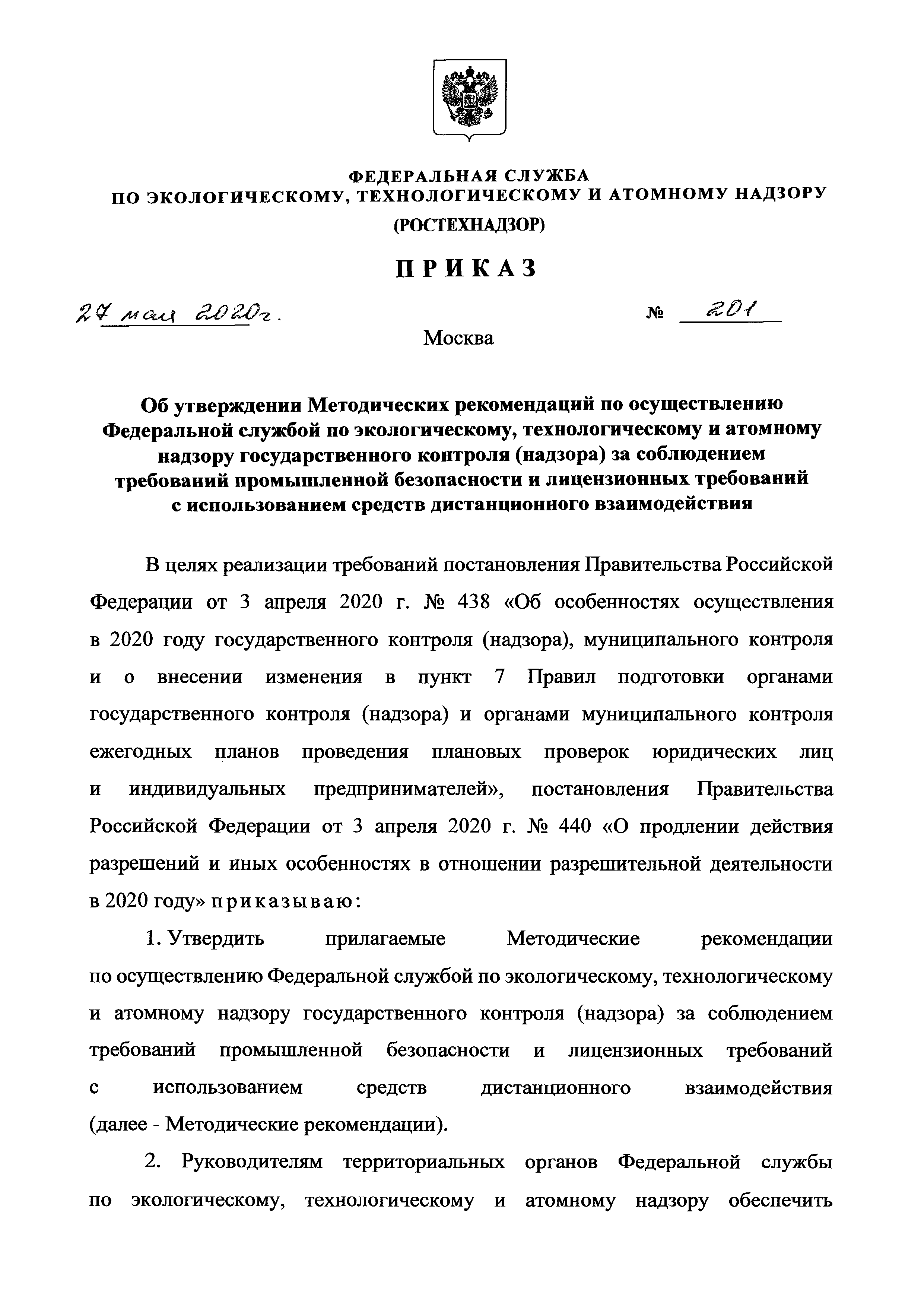 ФЕДЕРАЛЬНАЯ СЛУЖБА
ПО ЭКОЛОГИЧЕСКОМУ, ТЕХНОЛОГИЧЕСКОМУ И АТОМНОМУ НАДЗОРУ
(РОСТЕХНАДЗОР)

ПРИКАЗ

27 мая 2020г. № 201

Москва

Об утверждении Методических рекомендаций по осуществлению Федеральной службой по экологическому, технологическому и атомному надзору государственного контроля (надзора) за соблюдением требований промышленной безопасности и лицензионных требований с использованием средств дистанционного взаимодействия

В целях реализации требований постановления Правительства Российской Федерации от 3 апреля 2020 г. № 438 «Об особенностях осуществления в 2020 году государственного контроля (надзора), муниципального контроля и о внесении изменения в пункт 7 Правил подготовки органами государственного контроля (надзора) и органами муниципального контроля ежегодных планов проведения плановых проверок юридических лиц и индивидуальных предпринимателей», постановления Правительства Российской Федерации от 3 апреля 2020 г. № 440 «О продлении действия разрешений и иных особенностях в отношении разрешительной деятельности в 2020 году» приказываю:

1. Утвердить прилагаемые Методические рекомендации по осуществлению Федеральной службой по экологическому, технологическому и атомному надзору государственного контроля (надзора) за соблюдением требований промышленной безопасности и лицензионных требований с использованием средств дистанционного взаимодействия (далее - Методические рекомендации).

2. Руководителям территориальных органов Федеральной службы по экологическому, технологическому и атомному надзору обеспечить